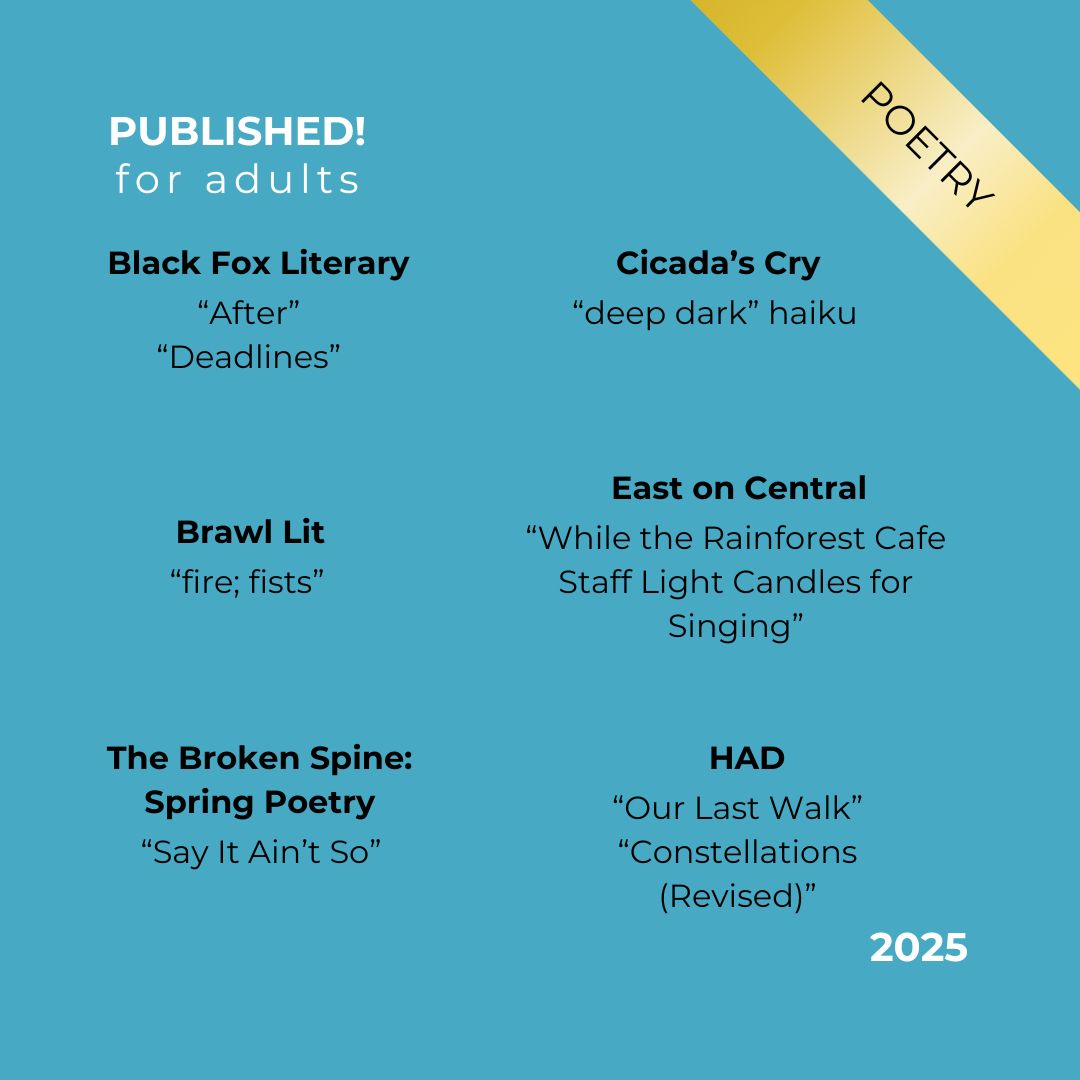 PUBLISHED!
for adults

POETRY

Black Fox Literary
"After"
"Deadlines"

Brawl Lit
"fire; fists"

The Broken Spine: Spring Poetry
"Say It Ain't So"

Cicada's Cry
"deep dark" haiku

East on Central
"While the Rainforest Cafe Staff Light Candles for Singing"

HAD
"Our Last Walk"
"Constellations (Revised)"

2025